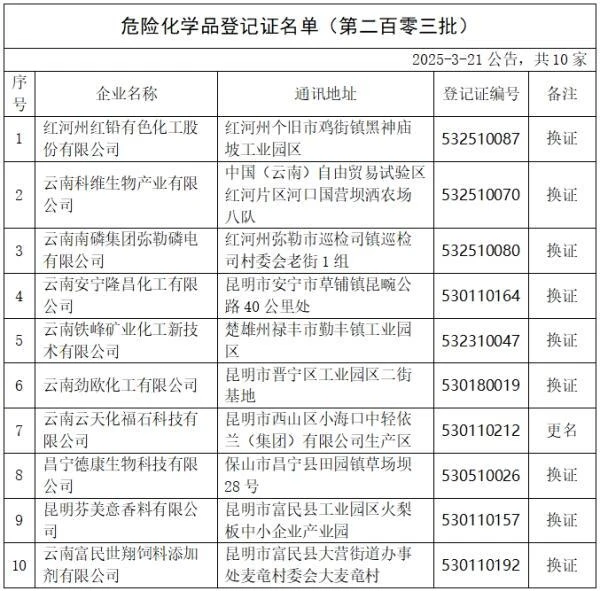 危险化学品登记证名单（第二百零三批）

2025-3-21 公告，共 10 家

| 序号 | 企业名称 | 通讯地址 | 登记证编号 | 备注 |
|---|---|---|---|---|
| 1 | 红河州红铅有色化工股份有限公司 | 红河州个旧市鸡街镇黑神庙坡工业园区 | 532510087 | 换证 |
| 2 | 云南科维生物产业有限公司 | 中国（云南）自由贸易试验区红河片区河口国营坝洒农场八队 | 532510070 | 换证 |
| 3 | 云南南磷集团弥勒磷电有限公司 | 红河州弥勒市巡检司镇巡检司村委会老街 1 组 | 532510080 | 换证 |
| 4 | 云南安宁隆昌化工有限公司 | 昆明市安宁市草铺镇昆畹公路 40 公里处 | 530110164 | 换证 |
| 5 | 云南铁峰矿业化工新技术有限公司 | 楚雄州禄丰市勤丰镇工业园区 | 532310047 | 换证 |
| 6 | 云南劲欧化工有限公司 | 昆明市晋宁区工业园区二街基地 | 530180019 | 换证 |
| 7 | 云南云天化福石科技有限公司 | 昆明市西山区小海口中轻依兰（集团）有限公司生产区 | 530110212 | 更名 |
| 8 | 昌宁德康生物科技有限公司 | 保山市昌宁县田园镇草场坝 28 号 | 530510026 | 换证 |
| 9 | 昆明芬美意香料有限公司 | 昆明市富民县工业园区火梨板中小企业产业园 | 530110157 | 换证 |
| 10 | 云南富民世翔饲料添加剂有限公司 | 昆明市富民县大营街道办事处麦竜村委会大麦竜村 | 530110192 | 换证 |